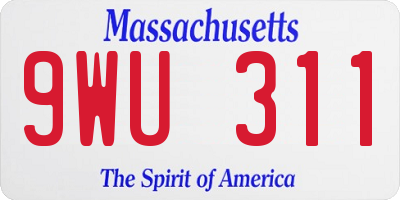 Massachusetts
9WU 311
The Spirit of America